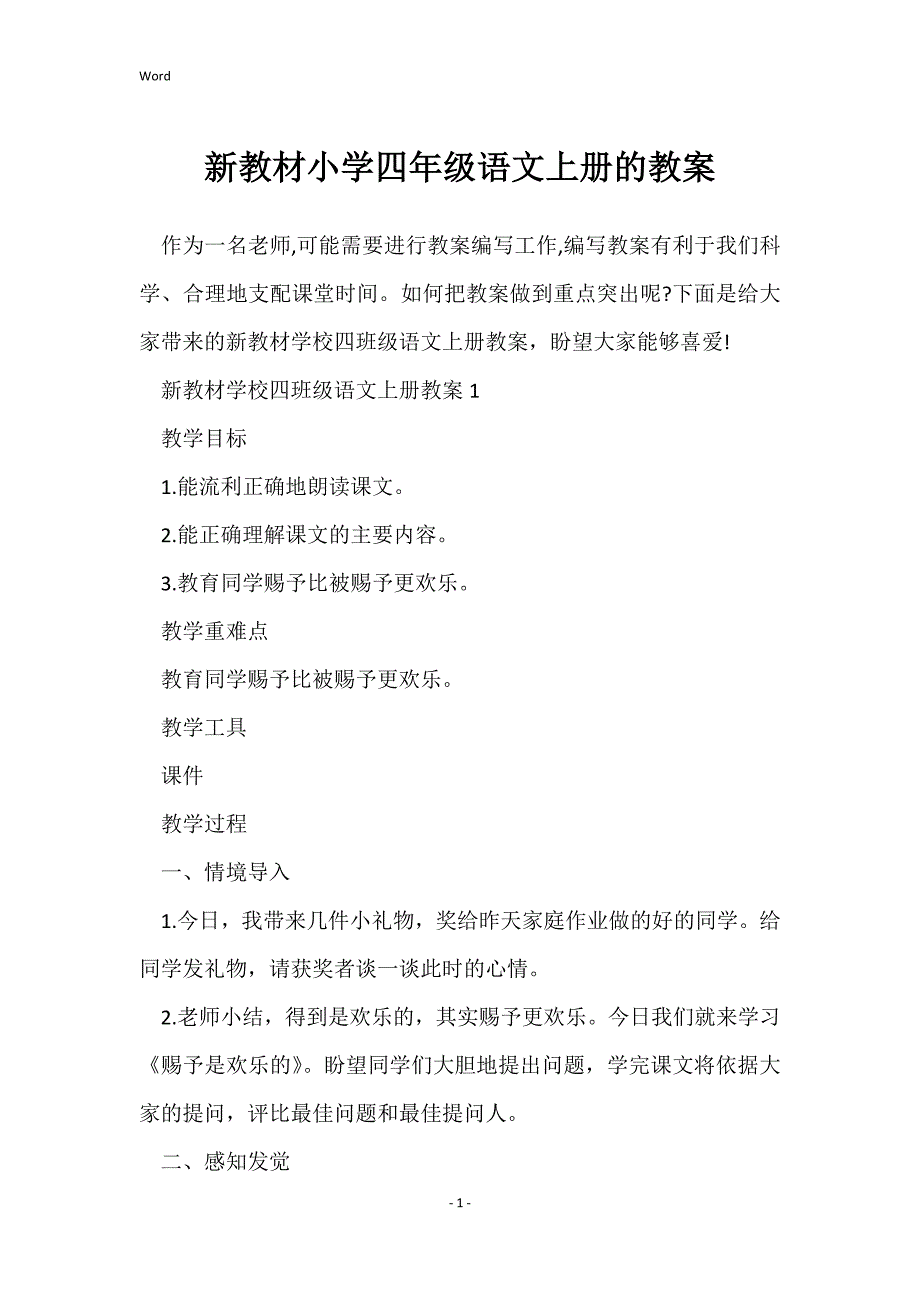 Word

新教材小学四年级语文上册的教案

作为一名老师,可能需要进行教案编写工作,编写教案有利于我们科学、合理地支配课堂时间。如何把教案做到重点突出呢?下面是给大家带来的新教材学校四班级语文上册教案，盼望大家能够喜爱!

新教材学校四班级语文上册教案 1

教学目标

1.能流利正确地朗读课文。

2.能正确理解课文的主要内容。

3.教育同学赐予比被赐予更欢乐。

教学重难点

教育同学赐予比被赐予更欢乐。

教学工具

课件

教学过程

一、情境导入

1.今日，我带来几件小礼物，奖给昨天家庭作业做的好的同学。给同学发礼物，请获奖者谈一谈此时的心情。

2.老师小结，得到是欢乐的，其实赐予更欢乐。今日我们就来学习《赐予是欢乐的》。盼望同学们大胆地提出问题，学完课文将依据大家的提问，评比最佳问题和最佳提问人。

二、感知发觉

- 1 -